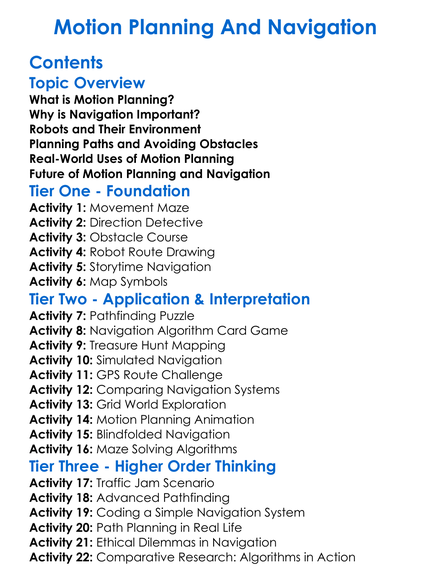 Motion Planning And Navigation

Contents

Topic Overview

What is Motion Planning?
Why is Navigation Important?
Robots and Their Environment
Planning Paths and Avoiding Obstacles
Real-World Uses of Motion Planning
Future of Motion Planning and Navigation

Tier One - Foundation

Activity 1: Movement Maze
Activity 2: Direction Detective
Activity 3: Obstacle Course
Activity 4: Robot Route Drawing
Activity 5: Storytime Navigation
Activity 6: Map Symbols

Tier Two - Application & Interpretation

Activity 7: Pathfinding Puzzle
Activity 8: Navigation Algorithm Card Game
Activity 9: Treasure Hunt Mapping
Activity 10: Simulated Navigation
Activity 11: GPS Route Challenge
Activity 12: Comparing Navigation Systems
Activity 13: Grid World Exploration
Activity 14: Motion Planning Animation
Activity 15: Blindfolded Navigation
Activity 16: Maze Solving Algorithms

Tier Three - Higher Order Thinking

Activity 17: Traffic Jam Scenario
Activity 18: Advanced Pathfinding
Activity 19: Coding a Simple Navigation System
Activity 20: Path Planning in Real Life
Activity 21: Ethical Dilemmas in Navigation
Activity 22: Comparative Research: Algorithms in Action